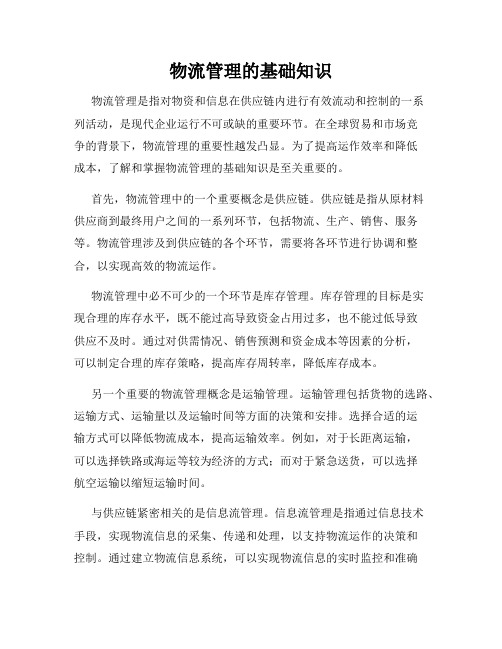 物流管理的基础知识

物流管理是指对物资和信息在供应链内进行有效流动和控制的一系列活动，是现代企业运行不可或缺的重要环节。在全球贸易和市场竞争的背景下，物流管理的重要性越发凸显。为了提高运作效率和降低成本，了解和掌握物流管理的基础知识是至关重要的。

首先，物流管理中的一个重要概念是供应链。供应链是指从原材料供应商到最终用户之间的一系列环节，包括物流、生产、销售、服务等。物流管理涉及到供应链的各个环节，需要将各环节进行协调和整合，以实现高效的物流运作。

物流管理中必不可少的一个环节是库存管理。库存管理的目标是实现合理的库存水平，既不能过高导致资金占用过多，也不能过低导致供应不及时。通过对供需情况、销售预测和资金成本等因素的分析，可以制定合理的库存策略，提高库存周转率，降低库存成本。

另一个重要的物流管理概念是运输管理。运输管理包括货物的选路、运输方式、运输量以及运输时间等方面的决策和安排。选择合适的运输方式可以降低物流成本，提高运输效率。例如，对于长距离运输，可以选择铁路或海运等较为经济的方式；而对于紧急送货，可以选择航空运输以缩短运输时间。

与供应链紧密相关的是信息流管理。信息流管理是指通过信息技术手段，实现物流信息的采集、传递和处理，以支持物流运作的决策和控制。通过建立物流信息系统，可以实现物流信息的实时监控和准确